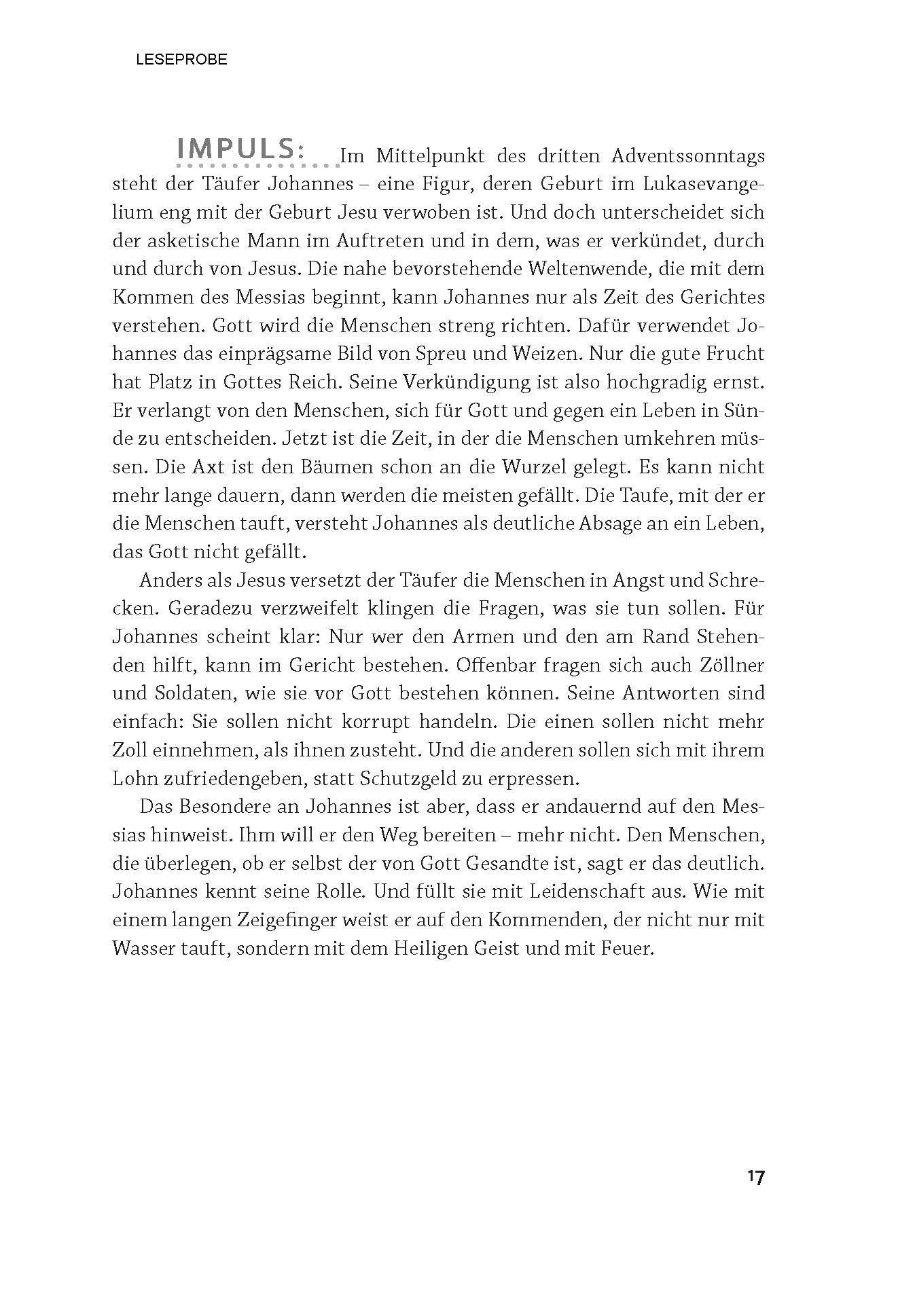 LESEPROBE

IMPULS: Im Mittelpunkt des dritten Adventssonntags steht der Täufer Johannes – eine Figur, deren Geburt im Lukasevangelium eng mit der Geburt Jesu verwoben ist. Und doch unterscheidet sich der asketische Mann im Auftreten und in dem, was er verkündet, durch und durch von Jesus. Die nahe bevorstehende Weltenwende, die mit dem Kommen des Messias beginnt, kann Johannes nur als Zeit des Gerichtes verstehen. Gott wird die Menschen streng richten. Dafür verwendet Johannes das einprägsame Bild von Spreu und Weizen. Nur die gute Frucht hat Platz in Gottes Reich. Seine Verkündigung ist also hochgradig ernst. Er verlangt von den Menschen, sich für Gott und gegen ein Leben in Sünde zu entscheiden. Jetzt ist die Zeit, in der die Menschen umkehren müssen. Die Axt ist den Bäumen schon an die Wurzel gelegt. Es kann nicht mehr lange dauern, dann werden die meisten gefällt. Die Taufe, mit der er die Menschen tauft, versteht Johannes als deutliche Absage an ein Leben, das Gott nicht gefällt.

Anders als Jesus versetzt der Täufer die Menschen in Angst und Schrecken. Geradezu verzweifelt klingen die Fragen, was sie tun sollen. Für Johannes scheint klar: Nur wer den Armen und den am Rand Stehenden hilft, kann im Gericht bestehen. Offenbar fragen sich auch Zöllner und Soldaten, wie sie vor Gott bestehen können. Seine Antworten sind einfach: Sie sollen nicht korrupt handeln. Die einen sollen nicht mehr Zoll einnehmen, als ihnen zusteht. Und die anderen sollen sich mit ihrem Lohn zufriedengeben, statt Schutzgeld zu erpressen.

Das Besondere an Johannes ist aber, dass er andauernd auf den Messias hinweist. Ihm will er den Weg bereiten – mehr nicht. Den Menschen, die überlegen, ob er selbst der von Gott Gesandte ist, sagt er das deutlich. Johannes kennt seine Rolle. Und füllt sie mit Leidenschaft aus. Wie mit einem langen Zeigefinger weist er auf den Kommenden, der nicht nur mit Wasser tauft, sondern mit dem Heiligen Geist und mit Feuer.

17